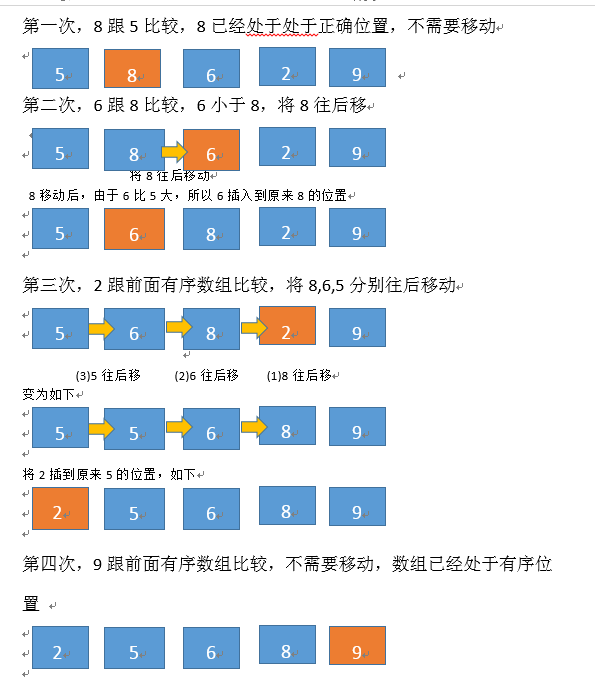 第一次，8 跟 5 比较，8 已经处于处于正确位置，不需要移动

5 8 6 2 9

第二次，6 跟 8 比较，6 小于 8，将 8 往后移

5 8 6 2 9

将 8 往后移动

8 移动后，由于 6 比 5 大，所以 6 插入到原来 8 的位置

5 6 8 2 9

第三次，2 跟前面有序数组比较，将 8,6,5 分别往后移动

5 6 8 2 9

(3)5 往后移 (2)6 往后移 (1)8 往后移

变为如下

5 5 6 8 9

将 2 插到原来 5 的位置，如下

2 5 6 8 9

第四次，9 跟前面有序数组比较，不需要移动，数组已经处于有序位置

2 5 6 8 9